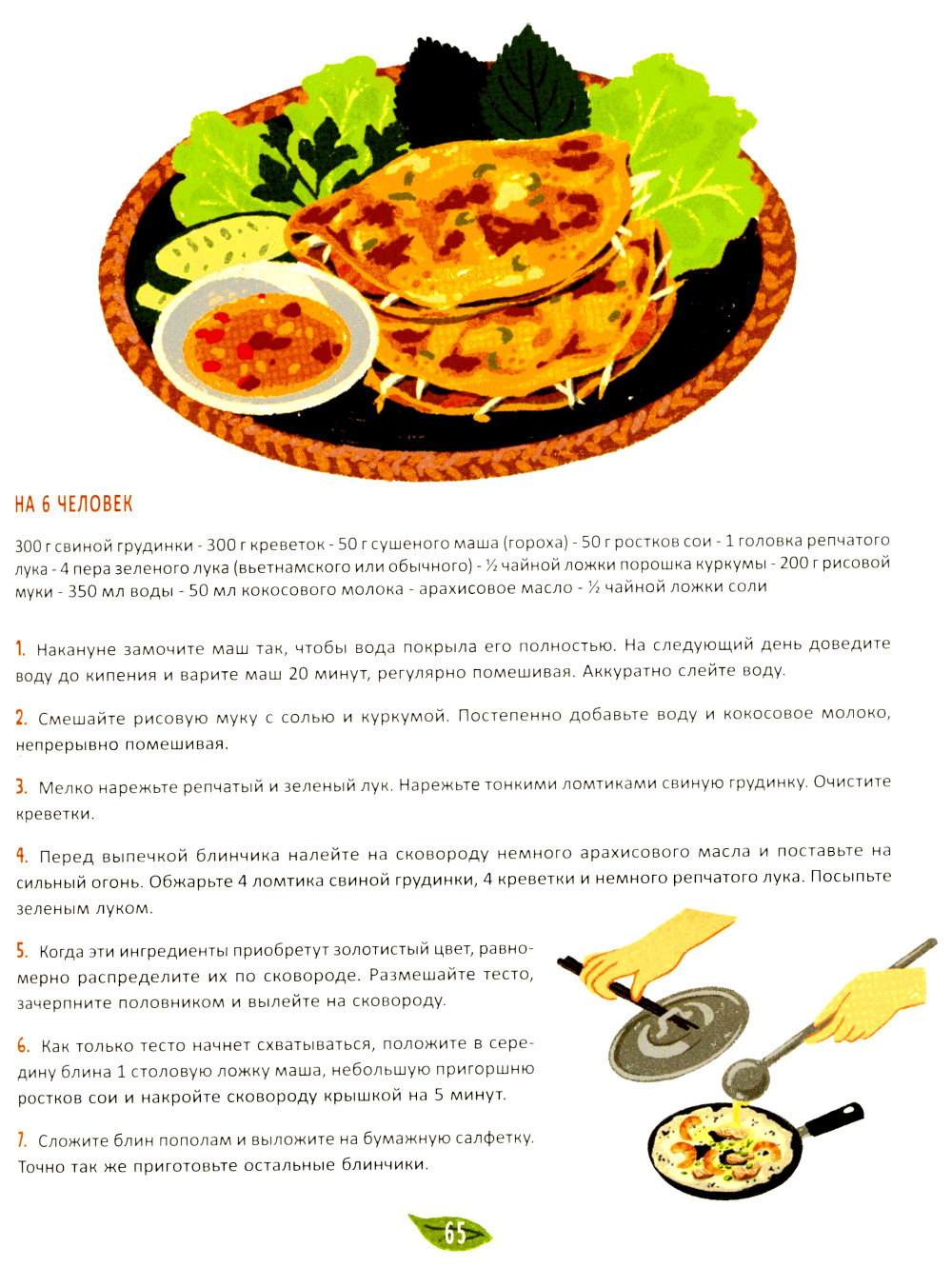 НА 6 ЧЕЛОВЕК

300 г свиной грудинки - 300 г креветок - 50 г сушеного маша (гороха) - 50 г ростков сои - 1 головка репчатого лука - 4 пера зеленого лука (вьетнамского или обычного) - ½ чайной ложки порошка куркумы - 200 г рисовой муки - 350 мл воды - 50 мл кокосового молока - арахисовое масло - ½ чайной ложки соли

1. Накануне замочите маш так, чтобы вода покрыла его полностью. На следующий день доведите воду до кипения и варите маш 20 минут, регулярно помешивая. Аккуратно слейте воду.

2. Смешайте рисовую муку с солью и куркумой. Постепенно добавьте воду и кокосовое молоко, непрерывно помешивая.

3. Мелко нарежьте репчатый и зеленый лук. Нарежьте тонкими ломтиками свиную грудинку. Очистите креветки.

4. Перед выпечкой блинчика налейте на сковороду немного арахисового масла и поставьте на сильный огонь. Обжарьте 4 ломтика свиной грудинки, 4 креветки и немного репчатого лука. Посыпьте зеленым луком.

5. Когда эти ингредиенты приобретут золотистый цвет, равномерно распределите их по сковороде. Размешайте тесто, зачерпните половником и вылейте на сковороду.

6. Как только тесто начнет схватываться, положите в середину блина 1 столовую ложку маша, небольшую пригоршню ростков сои и накройте сковороду крышкой на 5 минут.

7. Сложите блин пополам и выложите на бумажную салфетку. Точно так же приготовьте остальные блинчики.

65